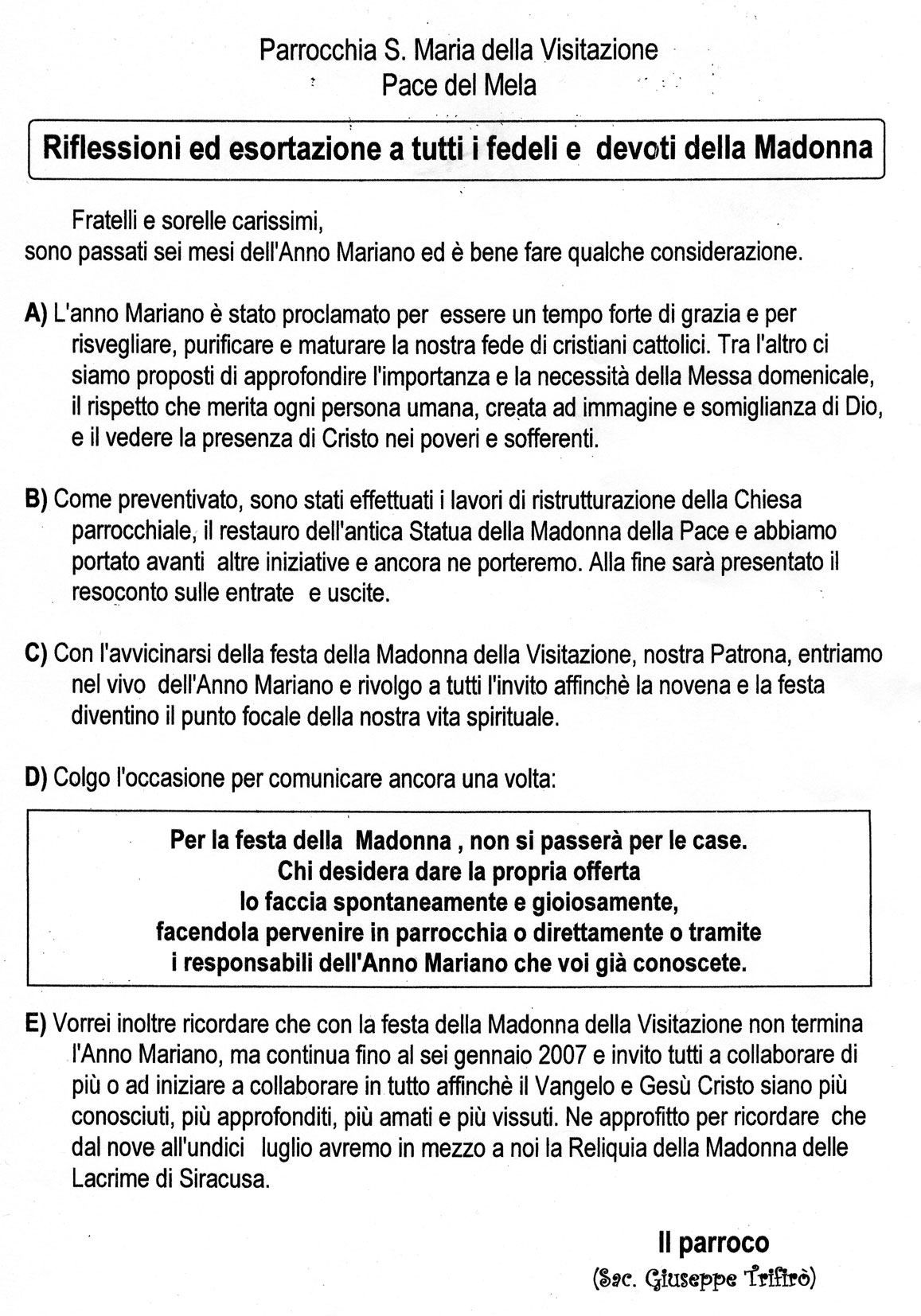 Parrocchia S. Maria della Visitazione
Pace del Mela

Riflessioni ed esortazione a tutti i fedeli e devoti della Madonna

Fratelli e sorelle carissimi,
sono passati sei mesi dell'Anno Mariano ed è bene fare qualche considerazione.

A) L'anno Mariano è stato proclamato per essere un tempo forte di grazia e per risvegliare, purificare e maturare la nostra fede di cristiani cattolici. Tra l'altro ci siamo proposti di approfondire l'importanza e la necessità della Messa domenicale, il rispetto che merita ogni persona umana, creata ad immagine e somiglianza di Dio, e il vedere la presenza di Cristo nei poveri e sofferenti.

B) Come preventivato, sono stati effettuati i lavori di ristrutturazione della Chiesa parrocchiale, il restauro dell'antica Statua della Madonna della Pace e abbiamo portato avanti altre iniziative e ancora ne porteremo. Alla fine sarà presentato il resoconto sulle entrate e uscite.

C) Con l'avvicinarsi della festa della Madonna della Visitazione, nostra Patrona, entriamo nel vivo dell'Anno Mariano e rivolgo a tutti l'invito affinchè la novena e la festa diventino il punto focale della nostra vita spirituale.

D) Colgo l'occasione per comunicare ancora una volta:

Per la festa della Madonna , non si passerà per le case.
Chi desidera dare la propria offerta
lo faccia spontaneamente e gioiosamente,
facendola pervenire in parrocchia o direttamente o tramite
i responsabili dell'Anno Mariano che voi già conoscete.

E) Vorrei inoltre ricordare che con la festa della Madonna della Visitazione non termina l'Anno Mariano, ma continua fino al sei gennaio 2007 e invito tutti a collaborare di più o ad iniziare a collaborare in tutto affinchè il Vangelo e Gesù Cristo siano più conosciuti, più approfonditi, più amati e più vissuti. Ne approfitto per ricordare che dal nove all'undici luglio avremo in mezzo a noi la Reliquia della Madonna delle Lacrime di Siracusa.

Il parroco
(Sac. Giuseppe Trifirò)